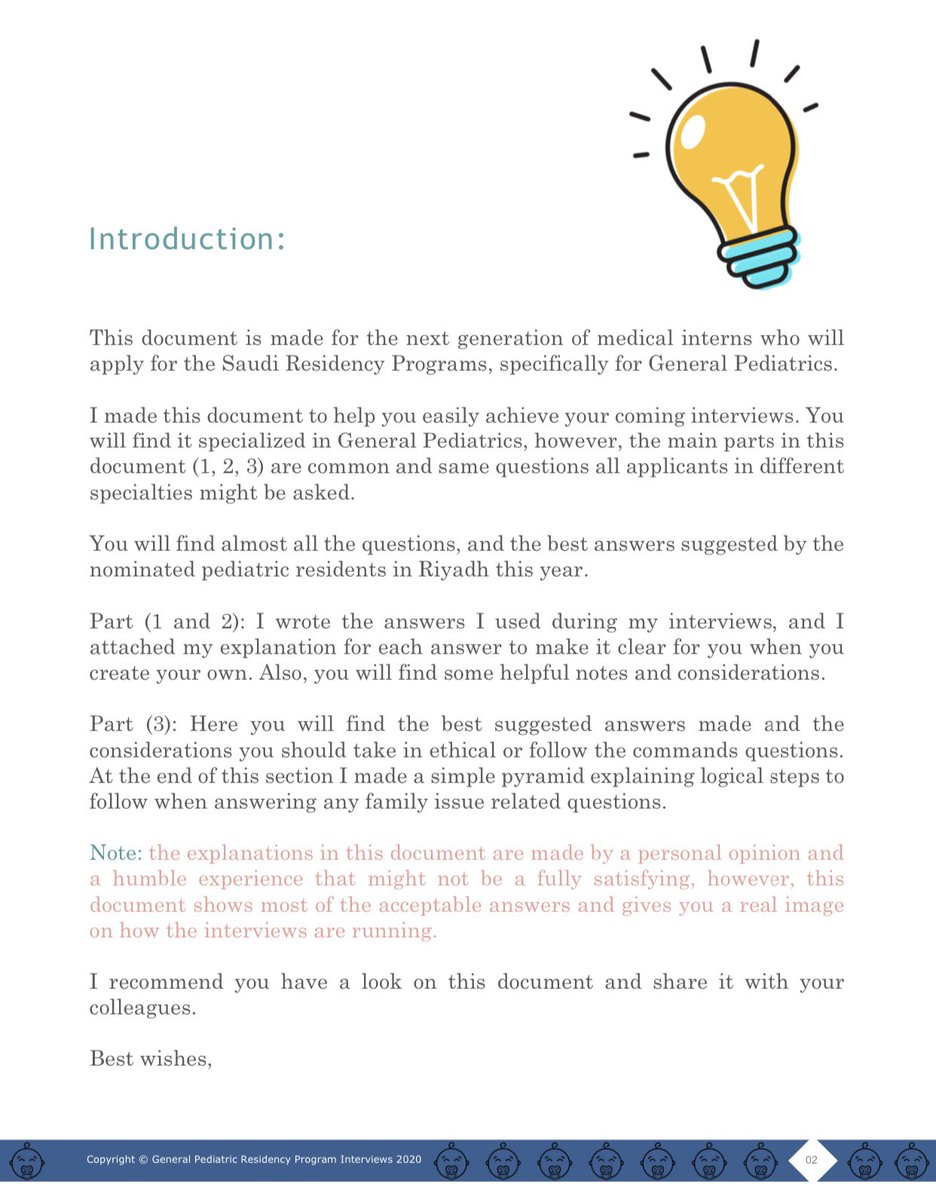 Introduction:

This document is made for the next generation of medical interns who will apply for the Saudi Residency Programs, specifically for General Pediatrics.

I made this document to help you easily achieve your coming interviews. You will find it specialized in General Pediatrics, however, the main parts in this document (1, 2, 3) are common and same questions all applicants in different specialties might be asked.

You will find almost all the questions, and the best answers suggested by the nominated pediatric residents in Riyadh this year.

Part (1 and 2): I wrote the answers I used during my interviews, and I attached my explanation for each answer to make it clear for you when you create your own. Also, you will find some helpful notes and considerations.

Part (3): Here you will find the best suggested answers made and the considerations you should take in ethical or follow the commands questions. At the end of this section I made a simple pyramid explaining logical steps to follow when answering any family issue related questions.

Note: the explanations in this document are made by a personal opinion and a humble experience that might not be a fully satisfying, however, this document shows most of the acceptable answers and gives you a real image on how the interviews are running.

I recommend you have a look on this document and share it with your colleagues.

Best wishes,

Copyright © General Pediatric Residency Program Interviews 2020

02